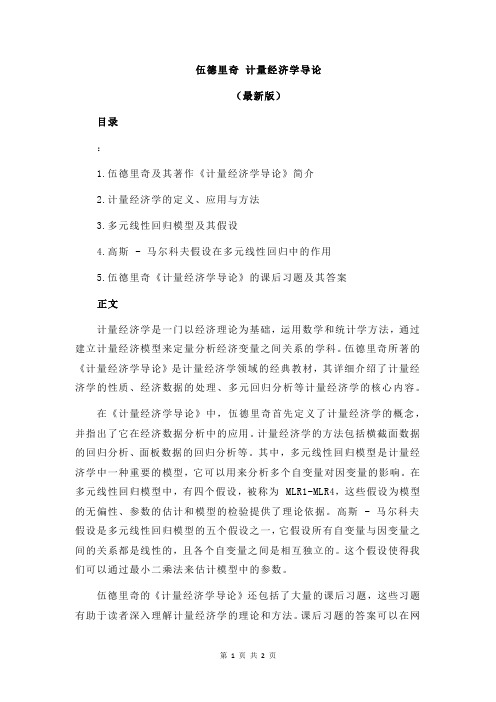 伍德里奇 计量经济学导论

（最新版）

目录

：

1.伍德里奇及其著作《计量经济学导论》简介

2.计量经济学的定义、应用与方法

3.多元线性回归模型及其假设

4.高斯 - 马尔科夫假设在多元线性回归中的作用

5.伍德里奇《计量经济学导论》的课后习题及其答案

正文

计量经济学是一门以经济理论为基础，运用数学和统计学方法，通过建立计量经济模型来定量分析经济变量之间关系的学科。伍德里奇所著的《计量经济学导论》是计量经济学领域的经典教材，其详细介绍了计量经济学的性质、经济数据的处理、多元回归分析等计量经济学的核心内容。

在《计量经济学导论》中，伍德里奇首先定义了计量经济学的概念，并指出了它在经济数据分析中的应用。计量经济学的方法包括横截面数据的回归分析、面板数据的回归分析等。其中，多元线性回归模型是计量经济学中一种重要的模型，它可以用来分析多个自变量对因变量的影响。在多元线性回归模型中，有四个假设，被称为 MLR1-MLR4，这些假设为模型的无偏性、参数的估计和模型的检验提供了理论依据。高斯 - 马尔科夫假设是多元线性回归模型的五个假设之一，它假设所有自变量与因变量之间的关系都是线性的，且各个自变量之间是相互独立的。这个假设使得我们可以通过最小二乘法来估计模型中的参数。

伍德里奇的《计量经济学导论》还包括了大量的课后习题，这些习题有助于读者深入理解计量经济学的理论和方法。课后习题的答案可以在网

第 1 页 共 2 页